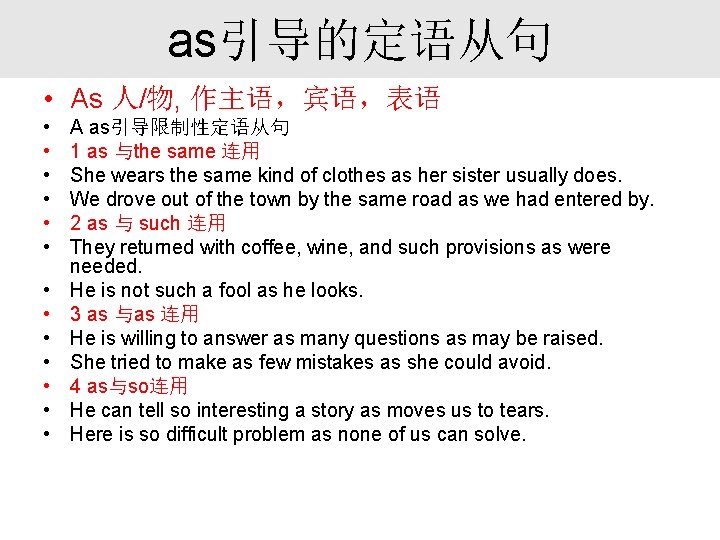 as引导的定语从句

• As 人/物, 作主语，宾语，表语
• A as引导限制性定语从句
• 1 as 与the same 连用
• She wears the same kind of clothes as her sister usually does.
• We drove out of the town by the same road as we had entered by.
• 2 as 与 such 连用
• They returned with coffee, wine, and such provisions as were needed.
• He is not such a fool as he looks.
• 3 as 与as 连用
• He is willing to answer as many questions as may be raised.
• She tried to make as few mistakes as she could avoid.
• 4 as与so连用
• He can tell so interesting a story as moves us to tears.
• Here is so difficult problem as none of us can solve.